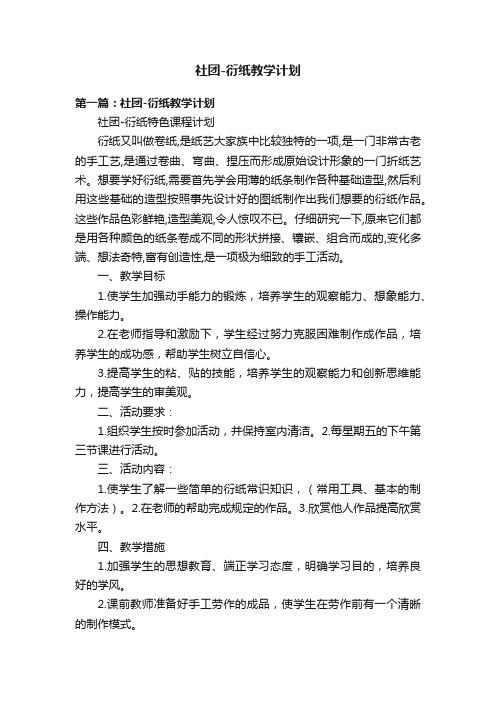 社团-衍纸教学计划

第一篇：社团-衍纸教学计划

社团-衍纸特色课程计划

衍纸又叫做卷纸,是纸艺大家族中比较独特的一项,是一门非常古老的手工艺,是通过卷曲、弯曲、捏压而形成原始设计形象的一门折纸艺术。想要学好衍纸,需要首先学会用薄的纸条制作各种基础造型,然后利用这些基础的造型按照事先设计好的图纸制作出我们想要的衍纸作品。这些作品色彩鲜艳,造型美观,令人惊叹不已。仔细研究一下,原来它们都是用各种颜色的纸条卷成不同的形状拼接、镶嵌、组合而成的,变化多端、想法奇特,富有创造性,是一项极为细致的手工活动。

一、教学目标

1.使学生加强动手能力的锻炼，培养学生的观察能力、想象能力、操作能力。

2.在老师指导和激励下，学生经过努力克服困难制作成作品，培养学生的成功感，帮助学生树立自信心。

3.提高学生的粘、贴的技能，培养学生的观察能力和创新思维能力，提高学生的审美观。

二、活动要求：

1.组织学生按时参加活动，并保持室内清洁。2.每星期五的下午第三节课进行活动。

三、活动内容：

1.使学生了解一些简单的衍纸常识知识，（常用工具、基本的制作方法）。2.在老师的帮助完成规定的作品。3.欣赏他人作品提高欣赏水平。

四、教学措施

1.加强学生的思想教育、端正学习态度，明确学习目的，培养良好的学风。

2.课前教师准备好手工劳作的成品，使学生在劳作前有一个清晰的制作模式。